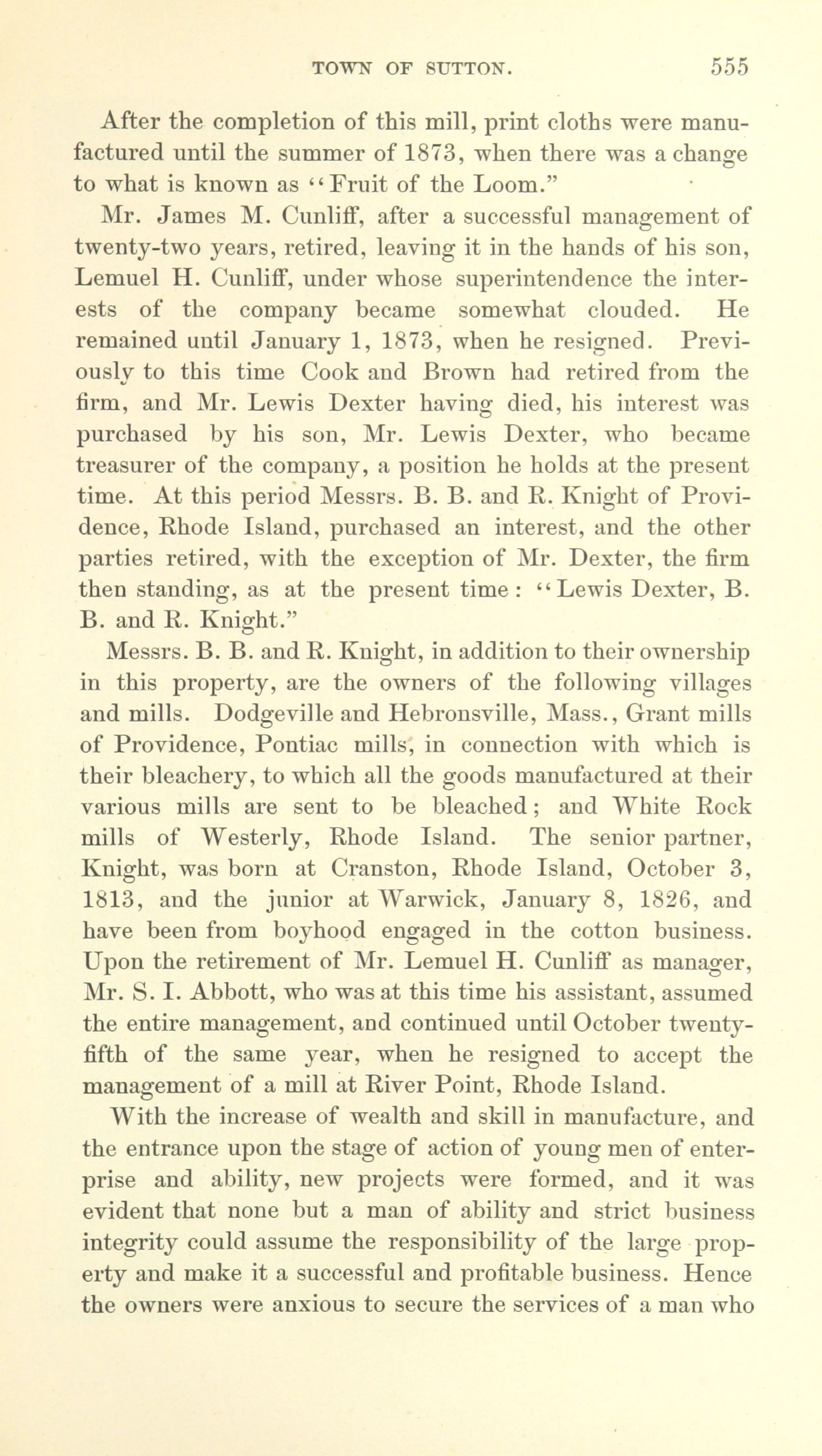 TOWN OF SUTTON. 555

After the completion of this mill, print cloths were manufactured until the summer of 1873, when there was a change to what is known as "Fruit of the Loom."

Mr. James M. Cunliff, after a successful management of twenty-two years, retired, leaving it in the hands of his son, Lemuel H. Cunliff, under whose superintendence the interests of the company became somewhat clouded. He remained until January 1, 1873, when he resigned. Previously to this time Cook and Brown had retired from the firm, and Mr. Lewis Dexter having died, his interest was purchased by his son, Mr. Lewis Dexter, who became treasurer of the company, a position he holds at the present time. At this period Messrs. B. B. and R. Knight of Providence, Rhode Island, purchased an interest, and the other parties retired, with the exception of Mr. Dexter, the firm then standing, as at the present time: "Lewis Dexter, B. B. and R. Knight."

Messrs. B. B. and R. Knight, in addition to their ownership in this property, are the owners of the following villages and mills. Dodgeville and Hebronsville, Mass., Grant mills of Providence, Pontiac mills, in connection with which is their bleachery, to which all the goods manufactured at their various mills are sent to be bleached; and White Rock mills of Westerly, Rhode Island. The senior partner, Knight, was born at Cranston, Rhode Island, October 3, 1813, and the junior at Warwick, January 8, 1826, and have been from boyhood engaged in the cotton business. Upon the retirement of Mr. Lemuel H. Cunliff as manager, Mr. S. I. Abbott, who was at this time his assistant, assumed the entire management, and continued until October twenty-fifth of the same year, when he resigned to accept the management of a mill at River Point, Rhode Island.

With the increase of wealth and skill in manufacture, and the entrance upon the stage of action of young men of enterprise and ability, new projects were formed, and it was evident that none but a man of ability and strict business integrity could assume the responsibility of the large property and make it a successful and profitable business. Hence the owners were anxious to secure the services of a man who